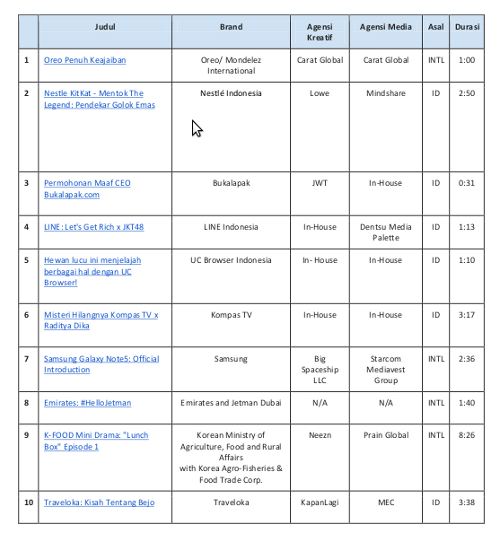 | | Judul | Brand | Agensi Kreatif | Agensi Media | Asal | Durasi |
|---|---|---|---|---|---|---|
| 1 | Oreo Penuh Keajaiban | Oreo/ Mondelez International | Carat Global | Carat Global | INTL | 1:00 |
| 2 | Nestle KitKat - Mentok The Legend: Pendekar Golok Emas | Nestlé Indonesia | Lowe | Mindshare | ID | 2:50 |
| 3 | Permohonan Maaf CEO Bukalapak.com | Bukalapak | JWT | In-House | ID | 0:31 |
| 4 | LINE: Let's Get Rich x JKT48 | LINE Indonesia | In-House | Dentsu Media Palette | ID | 1:13 |
| 5 | Hewan lucu ini menjelajah berbagai hal dengan UC Browser! | UC Browser Indonesia | In- House | In-House | ID | 1:10 |
| 6 | Misteri Hilangnya Kompas TV x Raditya Dika | Kompas TV | In-House | In-House | ID | 3:17 |
| 7 | Samsung Galaxy Note5: Official Introduction | Samsung | Big Spaceship LLC | Starcom Mediavest Group | INTL | 2:36 |
| 8 | Emirates: #HelloJetman | Emirates and Jetman Dubai | N/A | N/A | INTL | 1:40 |
| 9 | K-FOOD Mini Drama: "Lunch Box" Episode 1 | Korean Ministry of Agriculture, Food and Rural Affairs with Korea Agro-Fisheries & Food Trade Corp. | Neezn | Prain Global | INTL | 8:26 |
| 10 | Traveloka: Kisah Tentang Bejo | Traveloka | KapanLagi | MEC | ID | 3:38 |